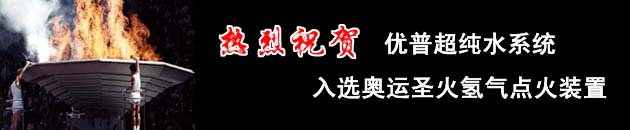 热烈祝贺 优普超纯水系统

入选奥运圣火氢气点火装置